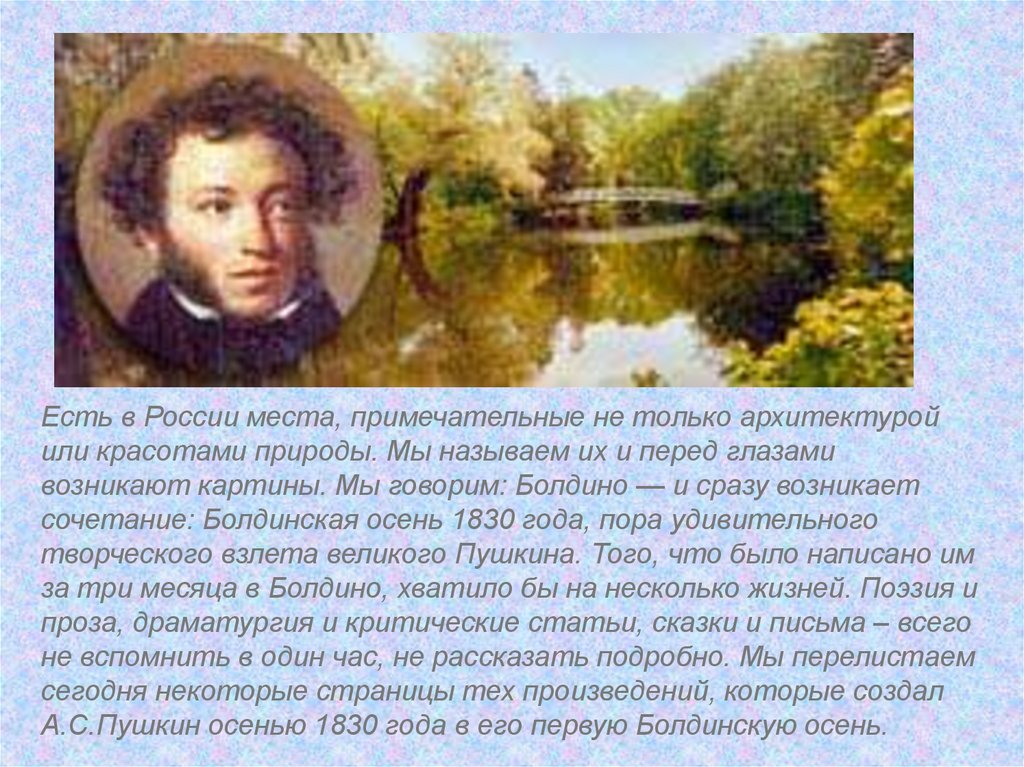 Есть в России места, примечательные не только архитектурой или красотами природы. Мы называем их и перед глазами возникают картины. Мы говорим: Болдино — и сразу возникает сочетание: Болдинская осень 1830 года, пора удивительного творческого взлета великого Пушкина. Того, что было написано им за три месяца в Болдино, хватило бы на несколько жизней. Поэзия и проза, драматургия и критические статьи, сказки и письма – всего не вспомнить в один час, не рассказать подробно. Мы перелистаем сегодня некоторые страницы тех произведений, которые создал А.С.Пушкин осенью 1830 года в его первую Болдинскую осень.